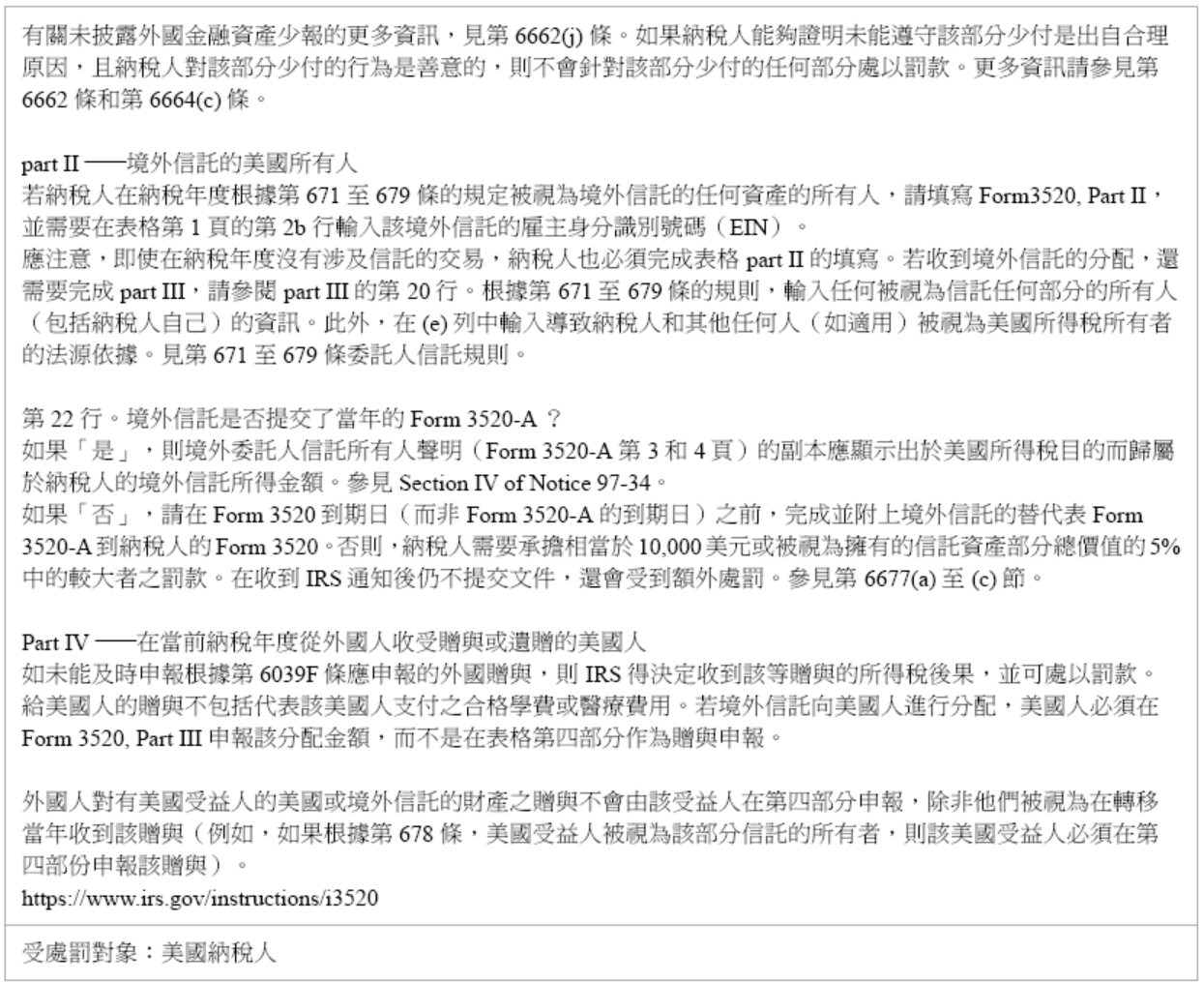 有關未披露外國金融資產少報的更多資訊，見第 6662(j) 條。如果納稅人能夠證明未能遵守該部分少付是出自合理原因，且納稅人對該部分少付的行為是善意的，則不會針對該部分少付的任何部分處以罰款。更多資訊請參見第 6662 條和第 6664(c) 條。

part II ——境外信託的美國所有人
若納稅人在納稅年度根據第 671 至 679 條的規定被視為境外信託的任何資產的所有人，請填寫 Form3520, Part II，並需要在表格第 1 頁的第 2b 行輸入該境外信託的雇主身分識別號碼（EIN）。
應注意，即使在納稅年度沒有涉及信託的交易，納稅人也必須完成表格 part II 的填寫。若收到境外信託的分配，還需要完成 part III，請參閱 part III 的第 20 行。根據第 671 至 679 條的規則，輸入任何被視為信託任何部分的所有人（包括納稅人自己）的資訊。此外，在 (e) 列中輸入導致納稅人和其他任何人（如適用）被視為美國所得稅所有者的法源依據。見第 671 至 679 條委託人信託規則。

第 22 行。境外信託是否提交了當年的 Form 3520-A ？
如果「是」，則境外委託人信託所有人聲明（Form 3520-A 第 3 和 4 頁）的副本應顯示出於美國所得稅目的而歸屬於納稅人的境外信託所得金額。參見 Section IV of Notice 97-34。
如果「否」，請在 Form 3520 到期日（而非 Form 3520-A 的到期日）之前，完成並附上境外信託的替代表 Form 3520-A 到納稅人的 Form 3520。否則，納稅人需要承擔相當於 10,000 美元或被視為擁有的信託資產部分總價值的 5% 中的較大者之罰款。在收到 IRS 通知後仍不提交文件，還會受到額外處罰。參見第 6677(a) 至 (c) 節。

Part IV ——在當前納稅年度從外國人收受贈與或遺贈的美國人
如未能及時申報根據第 6039F 條應申報的外國贈與，則 IRS 得決定收到該等贈與的所得稅後果，並可處以罰款。給美國人的贈與不包括代表該美國人支付之合格學費或醫療費用。若境外信託向美國人進行分配，美國人必須在 Form 3520, Part III 申報該分配金額，而不是在表格第四部分作為贈與申報。

外國人對有美國受益人的美國或境外信託的財產之贈與不會由該受益人在第四部分申報，除非他們被視為在轉移當年收到該贈與（例如，如果根據第 678 條，美國受益人被視為該部分信託的所有者，則該美國受益人必須在第四部份申報該贈與）。
https://www.irs.gov/instructions/i3520

受處罰對象：美國納稅人